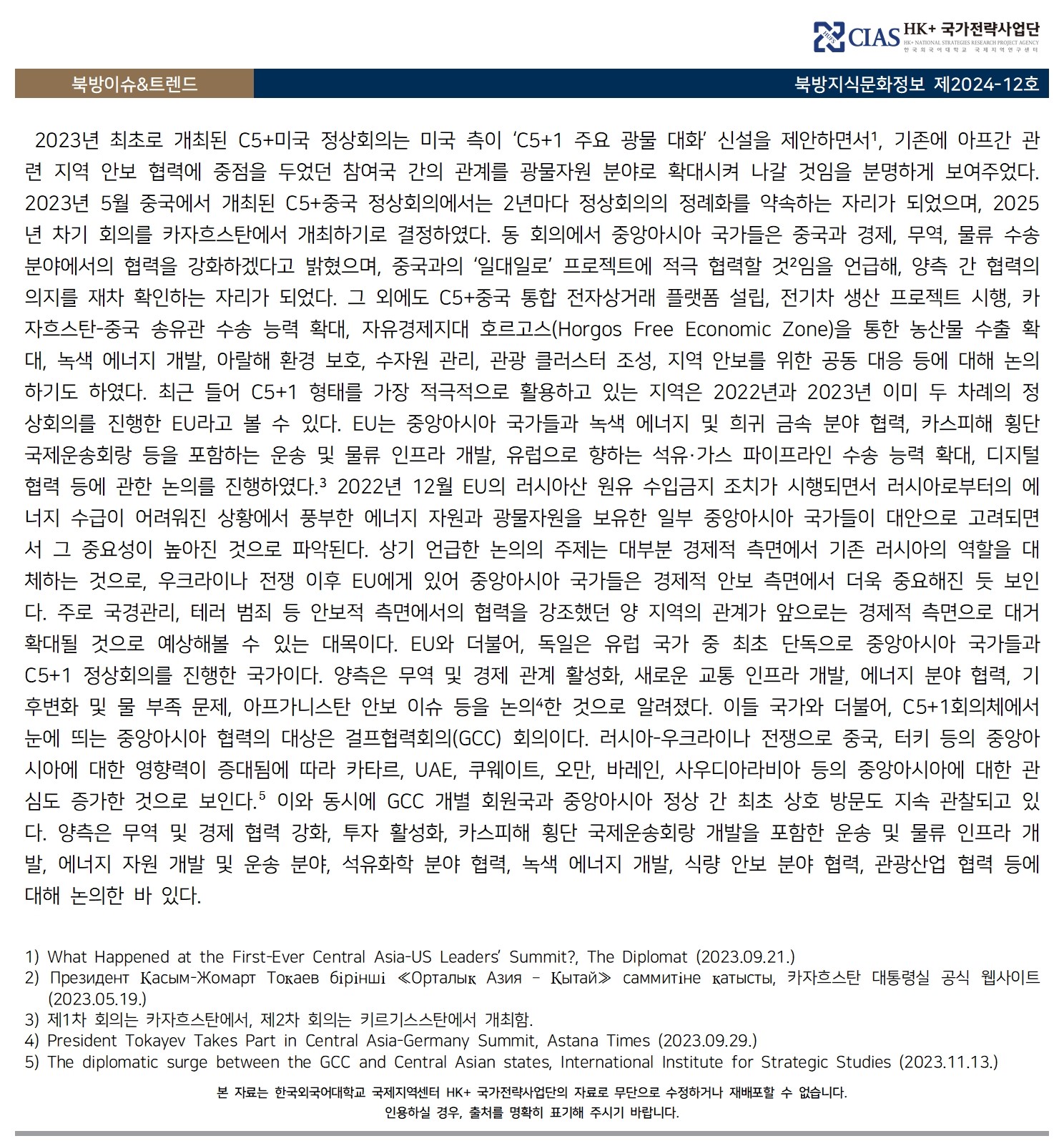 CIAS HK+ 국가전략사업단
HK+ NATIONAL STRATEGIES RESEARCH PROJECT AGENCY
한국외국어대학교 국제지역연구센터

북방이슈&트렌드

북방지식문화정보 제2024-12호

2023년 최초로 개최된 C5+미국 정상회의는 미국 측이 'C5+1 주요 광물 대화' 신설을 제안하면서$^1$, 기존에 아프간 관련 지역 안보 협력에 중점을 두었던 참여국 간의 관계를 광물자원 분야로 확대시켜 나갈 것임을 분명하게 보여주었다. 2023년 5월 중국에서 개최된 C5+중국 정상회의에서는 2년마다 정상회의의 정례화를 약속하는 자리가 되었으며, 2025년 차기 회의를 카자흐스탄에서 개최하기로 결정하였다. 동 회의에서 중앙아시아 국가들은 중국과 경제, 무역, 물류 수송 분야에서의 협력을 강화하겠다고 밝혔으며, 중국과의 '일대일로' 프로젝트에 적극 협력할 것$^2$임을 언급해, 양측 간 협력의 의지를 재차 확인하는 자리가 되었다. 그 외에도 C5+중국 통합 전자상거래 플랫폼 설립, 전기차 생산 프로젝트 시행, 카자흐스탄-중국 송유관 수송 능력 확대, 자유경제지대 호르고스(Horgos Free Economic Zone)을 통한 농산물 수출 확대, 녹색 에너지 개발, 아랄해 환경 보호, 수자원 관리, 관광 클러스터 조성, 지역 안보를 위한 공동 대응 등에 대해 논의하기도 하였다. 최근 들어 C5+1 형태를 가장 적극적으로 활용하고 있는 지역은 2022년과 2023년 이미 두 차례의 정상회의를 진행한 EU라고 볼 수 있다. EU는 중앙아시아 국가들과 녹색 에너지 및 희귀 금속 분야 협력, 카스피해 횡단 국제운송회랑 등을 포함하는 운송 및 물류 인프라 개발, 유럽으로 향하는 석유·가스 파이프라인 수송 능력 확대, 디지털 협력 등에 관한 논의를 진행하였다.$^3$ 2022년 12월 EU의 러시아산 원유 수입금지 조치가 시행되면서 러시아로부터의 에너지 수급이 어려워진 상황에서 풍부한 에너지 자원과 광물자원을 보유한 일부 중앙아시아 국가들이 대안으로 고려되면서 그 중요성이 높아진 것으로 파악된다. 상기 언급한 논의의 주제는 대부분 경제적 측면에서 기존 러시아의 역할을 대체하는 것으로, 우크라이나 전쟁 이후 EU에게 있어 중앙아시아 국가들은 경제적 안보 측면에서 더욱 중요해진 듯 보인다. 주로 국경관리, 테러 범죄 등 안보적 측면에서의 협력을 강조했던 양 지역의 관계가 앞으로는 경제적 측면으로 대거 확대될 것으로 예상해볼 수 있는 대목이다. EU와 더불어, 독일은 유럽 국가 중 최초 단독으로 중앙아시아 국가들과 C5+1 정상회의를 진행한 국가이다. 양측은 무역 및 경제 관계 활성화, 새로운 교통 인프라 개발, 에너지 분야 협력, 기후변화 및 물 부족 문제, 아프가니스탄 안보 이슈 등을 논의$^4$한 것으로 알려졌다. 이들 국가와 더불어, C5+1회의체에서 눈에 띄는 중앙아시아 협력의 대상은 걸프협력회의(GCC) 회의이다. 러시아-우크라이나 전쟁으로 중국, 터키 등의 중앙아시아에 대한 영향력이 증대됨에 따라 카타르, UAE, 쿠웨이트, 오만, 바레인, 사우디아라비아 등의 중앙아시아에 대한 관심도 증가한 것으로 보인다.$^5$ 이와 동시에 GCC 개별 회원국과 중앙아시아 정상 간 최초 상호 방문도 지속 관찰되고 있다. 양측은 무역 및 경제 협력 강화, 투자 활성화, 카스피해 횡단 국제운송회랑 개발을 포함한 운송 및 물류 인프라 개발, 에너지 자원 개발 및 운송 분야, 석유화학 분야 협력, 녹색 에너지 개발, 식량 안보 분야 협력, 관광산업 협력 등에 대해 논의한 바 있다.

1) What Happened at the First-Ever Central Asia-US Leaders' Summit?, The Diplomat (2023.09.21.)
2) Президент Қасым-Жомарт Тоқаев бірінші ≪Орталық Азия – Қытай≫ саммитіне қатысты, 카자흐스탄 대통령실 공식 웹사이트 (2023.05.19.)
3) 제1차 회의는 카자흐스탄에서, 제2차 회의는 키르기스스탄에서 개최함.
4) President Tokayev Takes Part in Central Asia-Germany Summit, Astana Times (2023.09.29.)
5) The diplomatic surge between the GCC and Central Asian states, International Institute for Strategic Studies (2023.11.13.)

본 자료는 한국외국어대학교 국제지역센터 HK+ 국가전략사업단의 자료로 무단으로 수정하거나 재배포할 수 없습니다.
인용하실 경우, 출처를 명확히 표기해 주시기 바랍니다.